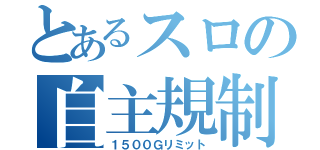 とあるスロの
自主規制
1500Gリミット